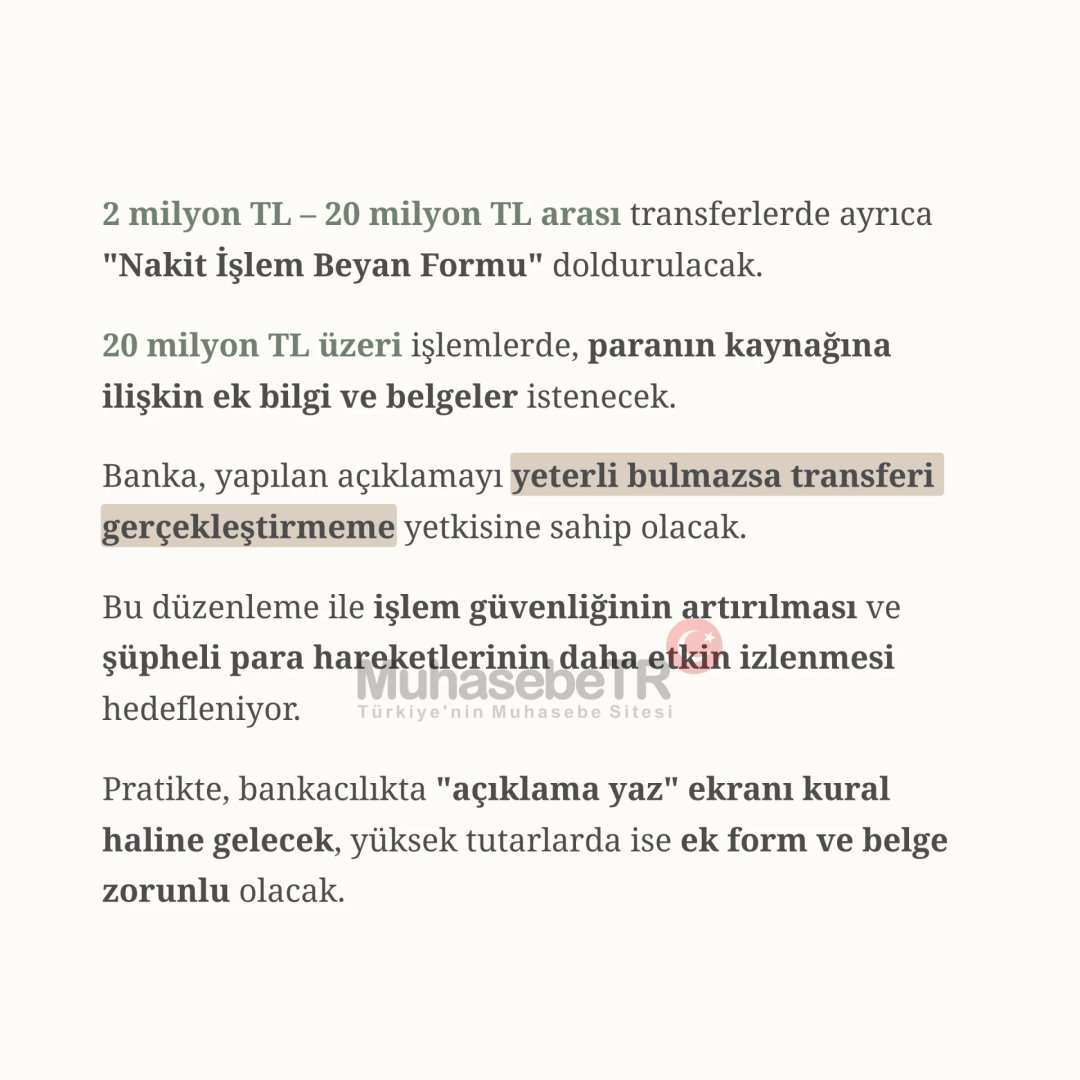 2 milyon TL – 20 milyon TL arası transferlerde ayrıca "Nakit İşlem Beyan Formu" doldurulacak.

20 milyon TL üzeri işlemlerde, paranın kaynağına ilişkin ek bilgi ve belgeler istenecek.

Banka, yapılan açıklamayı yeterli bulmazsa transferi gerçekleştirmeme yetkisine sahip olacak.

Bu düzenleme ile işlem güvenliğinin artırılması ve şüpheli para hareketlerinin daha etkin izlenmesi hedefleniyor.

MuhasebeTR
Türkiye'nin Muhasebe Sitesi

Pratikte, bankacılıkta "açıklama yaz" ekranı kural haline gelecek, yüksek tutarlarda ise ek form ve belge zorunlu olacak.